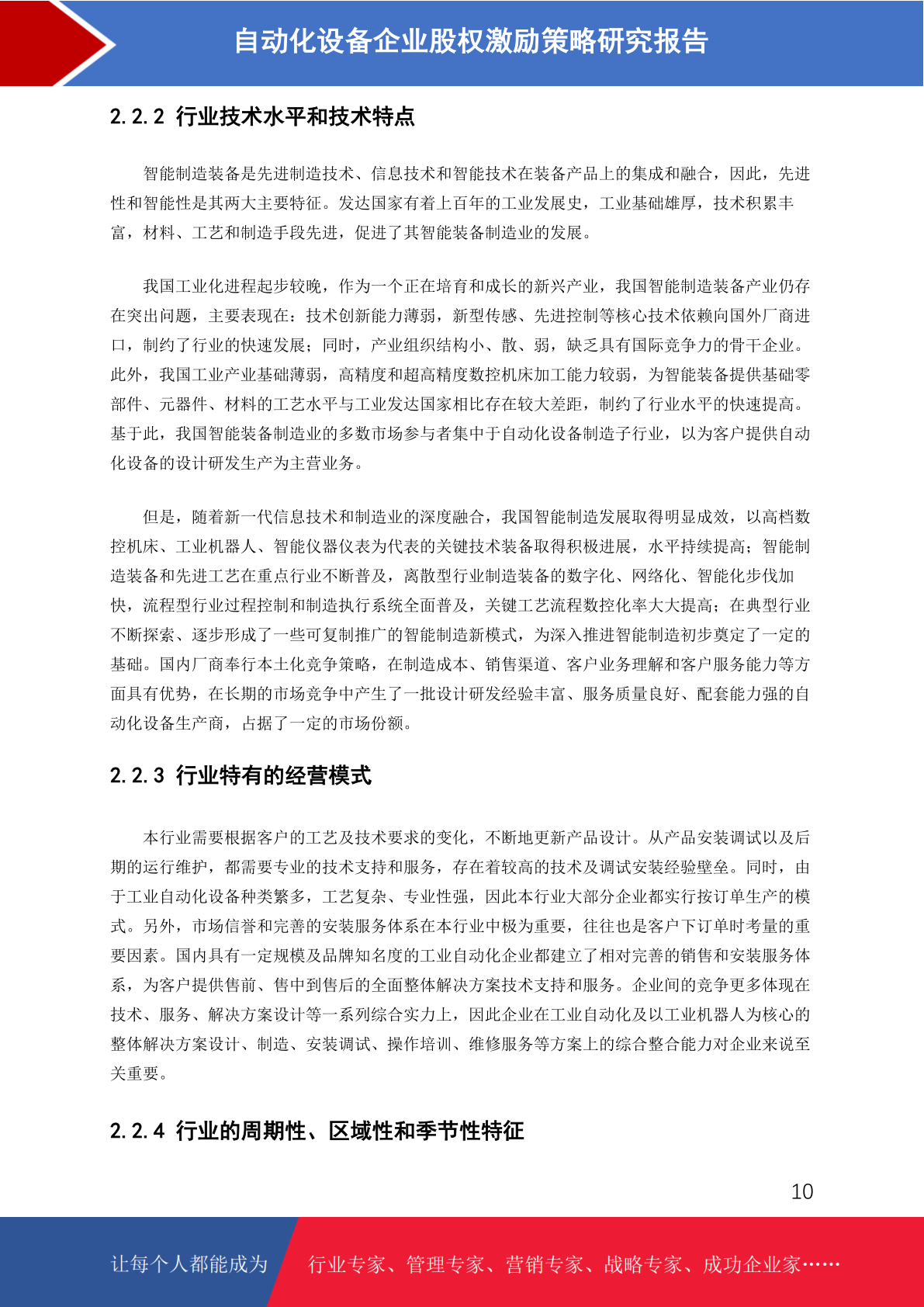 自动化设备企业股权激励策略研究报告

2.2.2 行业技术水平和技术特点

智能制造装备是先进制造技术、信息技术和智能技术在装备产品上的集成和融合，因此，先进性和智能性是其两大主要特征。发达国家有着上百年的工业发展史，工业基础雄厚，技术积累丰富，材料、工艺和制造手段先进，促进了其智能装备制造业的发展。

我国工业化进程起步较晚，作为一个正在培育和成长的新兴产业，我国智能制造装备产业仍存在突出问题，主要表现在：技术创新能力薄弱，新型传感、先进控制等核心技术依赖向国外厂商进口，制约了行业的快速发展；同时，产业组织结构小、散、弱，缺乏具有国际竞争力的骨干企业。此外，我国工业产业基础薄弱，高精度和超高精度数控机床加工能力较弱，为智能装备提供基础零部件、元器件、材料的工艺水平与工业发达国家相比存在较大差距，制约了行业水平的快速提高。基于此，我国智能装备制造业的多数市场参与者集中于自动化设备制造子行业，以为客户提供自动化设备的设计研发生产为主营业务。

但是，随着新一代信息技术和制造业的深度融合，我国智能制造发展取得明显成效，以高档数控机床、工业机器人、智能仪器仪表为代表的关键技术装备取得积极进展，水平持续提高；智能制造装备和先进工艺在重点行业不断普及，离散型行业制造装备的数字化、网络化、智能化步伐加快，流程型行业过程控制和制造执行系统全面普及，关键工艺流程数控化率大大提高；在典型行业不断探索、逐步形成了一些可复制推广的智能制造新模式，为深入推进智能制造初步奠定了一定的基础。国内厂商奉行本土化竞争策略，在制造成本、销售渠道、客户业务理解和客户服务能力等方面具有优势，在长期的市场竞争中产生了一批设计研发经验丰富、服务质量良好、配套能力强的自动化设备生产商，占据了一定的市场份额。

2.2.3 行业特有的经营模式

本行业需要根据客户的工艺及技术要求的变化，不断地更新产品设计。从产品安装调试以及后期的运行维护，都需要专业的技术支持和服务，存在着较高的技术及调试安装经验壁垒。同时，由于工业自动化设备种类繁多，工艺复杂、专业性强，因此本行业大部分企业都实行按订单生产的模式。另外，市场信誉和完善的安装服务体系在本行业中极为重要，往往也是客户下订单时考量的重要因素。国内具有一定规模及品牌知名度的工业自动化企业都建立了相对完善的销售和安装服务体系，为客户提供售前、售中到售后的全面整体解决方案技术支持和服务。企业间的竞争更多体现在技术、服务、解决方案设计等一系列综合实力上，因此企业在工业自动化及以工业机器人为核心的整体解决方案设计、制造、安装调试、操作培训、维修服务等方案上的综合整合能力对企业来说至关重要。

2.2.4 行业的周期性、区域性和季节性特征

10

让每个人都能成为 行业专家、管理专家、营销专家、战略专家、成功企业家……